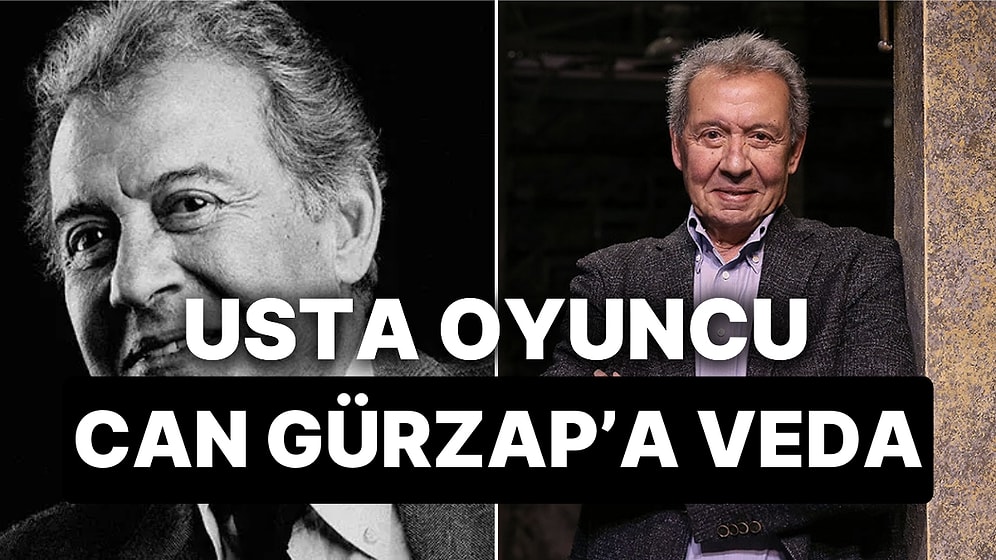 USTA OYUNCU
CAN GÜRZAP'A VEDA